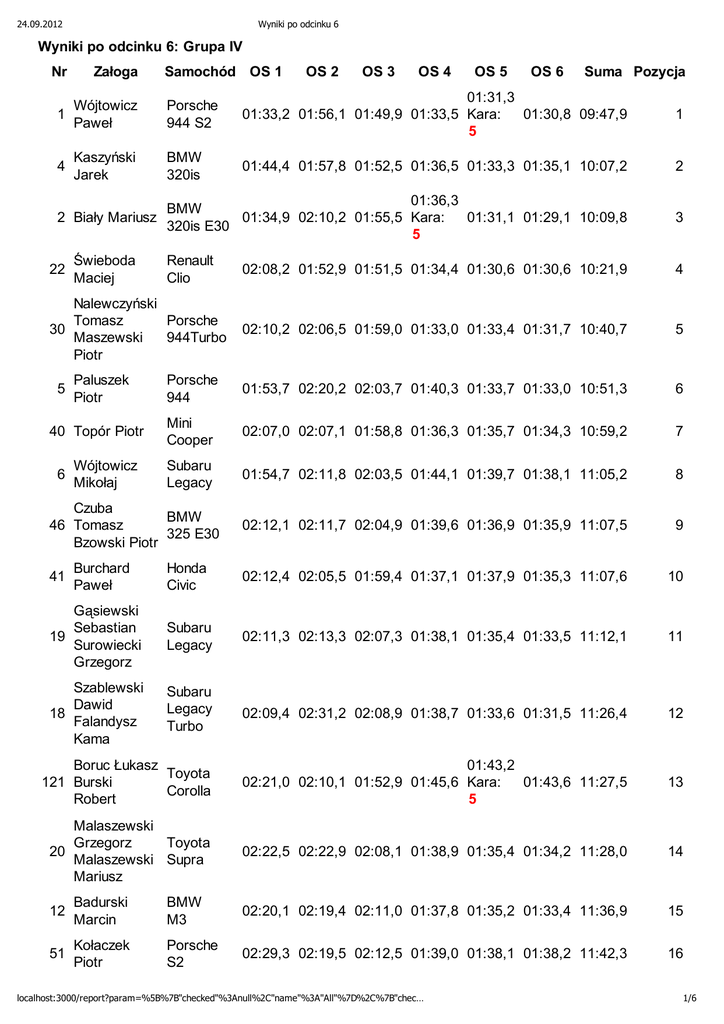 24.09.2012 Wyniki po odcinku 6

Wyniki po odcinku 6: Grupa IV

| Nr | Załoga | Samochód | OS 1 | OS 2 | OS 3 | OS 4 | OS 5 | OS 6 | Suma | Pozycja |
|---|---|---|---|---|---|---|---|---|---|---|
| 1 | Wójtowicz Paweł | Porsche 944 S2 | 01:33,2 | 01:56,1 | 01:49,9 | 01:33,5 | 01:31,3 Kara: 5 | 01:30,8 | 09:47,9 | 1 |
| 4 | Kaszyński Jarek | BMW 320is | 01:44,4 | 01:57,8 | 01:52,5 | 01:36,5 | 01:33,3 | 01:35,1 | 10:07,2 | 2 |
| 2 | Biały Mariusz | BMW 320is E30 | 01:34,9 | 02:10,2 | 01:55,5 | 01:36,3 Kara: 5 | 01:31,1 | 01:29,1 | 10:09,8 | 3 |
| 22 | Świeboda Maciej | Renault Clio | 02:08,2 | 01:52,9 | 01:51,5 | 01:34,4 | 01:30,6 | 01:30,6 | 10:21,9 | 4 |
| 30 | Nalewczyński Tomasz Maszewski Piotr | Porsche 944Turbo | 02:10,2 | 02:06,5 | 01:59,0 | 01:33,0 | 01:33,4 | 01:31,7 | 10:40,7 | 5 |
| 5 | Paluszek Piotr | Porsche 944 | 01:53,7 | 02:20,2 | 02:03,7 | 01:40,3 | 01:33,7 | 01:33,0 | 10:51,3 | 6 |
| 40 | Topór Piotr | Mini Cooper | 02:07,0 | 02:07,1 | 01:58,8 | 01:36,3 | 01:35,7 | 01:34,3 | 10:59,2 | 7 |
| 6 | Wójtowicz Mikołaj | Subaru Legacy | 01:54,7 | 02:11,8 | 02:03,5 | 01:44,1 | 01:39,7 | 01:38,1 | 11:05,2 | 8 |
| 46 | Czuba Tomasz Bzowski Piotr | BMW 325 E30 | 02:12,1 | 02:11,7 | 02:04,9 | 01:39,6 | 01:36,9 | 01:35,9 | 11:07,5 | 9 |
| 41 | Burchard Paweł | Honda Civic | 02:12,4 | 02:05,5 | 01:59,4 | 01:37,1 | 01:37,9 | 01:35,3 | 11:07,6 | 10 |
| 19 | Gąsiewski Sebastian Surowiecki Grzegorz | Subaru Legacy | 02:11,3 | 02:13,3 | 02:07,3 | 01:38,1 | 01:35,4 | 01:33,5 | 11:12,1 | 11 |
| 18 | Szablewski Dawid Falandysz Kama | Subaru Legacy Turbo | 02:09,4 | 02:31,2 | 02:08,9 | 01:38,7 | 01:33,6 | 01:31,5 | 11:26,4 | 12 |
| 121 | Boruc Łukasz Burski Robert | Toyota Corolla | 02:21,0 | 02:10,1 | 01:52,9 | 01:45,6 | 01:43,2 Kara: 5 | 01:43,6 | 11:27,5 | 13 |
| 20 | Malaszewski Grzegorz Malaszewski Mariusz | Toyota Supra | 02:22,5 | 02:22,9 | 02:08,1 | 01:38,9 | 01:35,4 | 01:34,2 | 11:28,0 | 14 |
| 12 | Badurski Marcin | BMW M3 | 02:20,1 | 02:19,4 | 02:11,0 | 01:37,8 | 01:35,2 | 01:33,4 | 11:36,9 | 15 |
| 51 | Kołaczek Piotr | Porsche S2 | 02:29,3 | 02:19,5 | 02:12,5 | 01:39,0 | 01:38,1 | 01:38,2 | 11:42,3 | 16 |

localhost:3000/report?param=%5B%7B"checked"%3Anull%2C"name"%3A"All"%7D%2C%7B"chec… 1/6